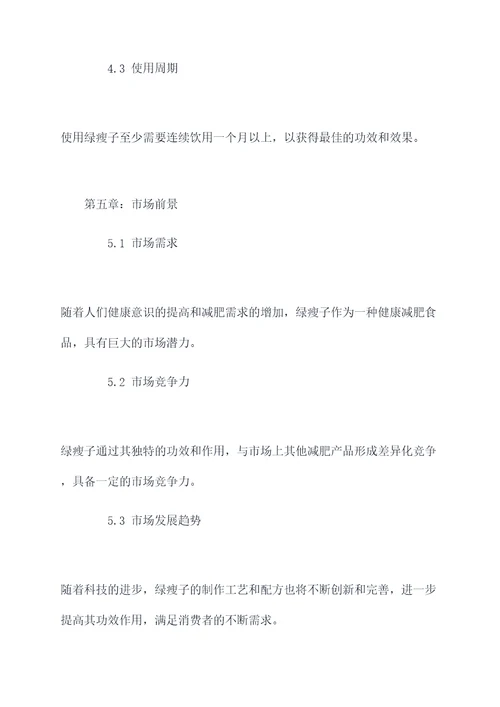 4.3 使用周期

使用绿瘦子至少需要连续饮用一个月以上，以获得最佳的功效和效果。

第五章：市场前景

5.1 市场需求

随着人们健康意识的提高和减肥需求的增加，绿瘦子作为一种健康减肥食品，具有巨大的市场潜力。

5.2 市场竞争力

绿瘦子通过其独特的功效和作用，与市场上其他减肥产品形成差异化竞争，具备一定的市场竞争力。

5.3 市场发展趋势

随着科技的进步，绿瘦子的制作工艺和配方也将不断创新和完善，进一步提高其功效作用，满足消费者的不断需求。